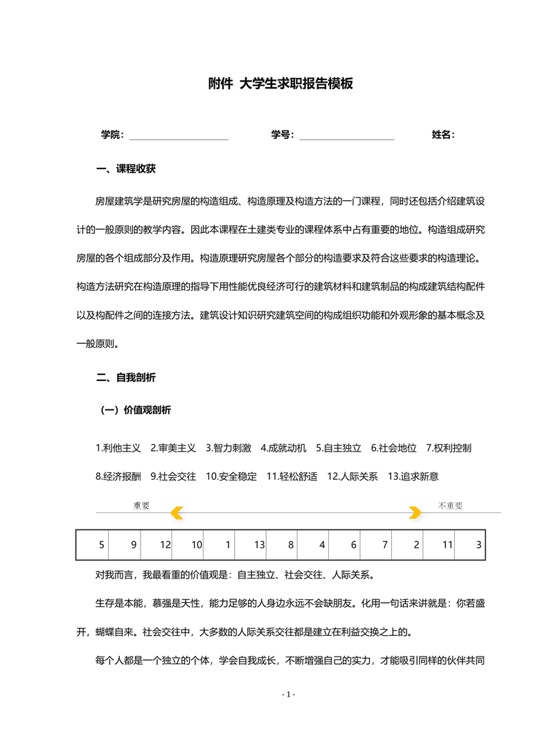 附件 大学生求职报告模板

学院：____ 学号：____ 姓名：

一、课程收获

房屋建筑学是研究房屋的构造组成、构造原理及构造方法的一门课程，同时还包括介绍建筑设计的一般原则的教学内容。因此本课程在土建类专业的课程体系中占有重要的地位。构造组成研究房屋的各个组成部分及作用。构造原理研究房屋各个部分的构造要求及符合这些要求的构造理论。构造方法研究在构造原理的指导下用性能优良经济可行的建筑材料和建筑制品的构成建筑结构配件以及构配件之间的连接方法。建筑设计知识研究建筑空间的构成组织功能和外观形象的基本概念及一般原则。

二、自我剖析

（一）价值观剖析

1.利他主义 2.审美主义 3.智力刺激 4.成就动机 5.自主独立 6.社会地位 7.权利控制 8.经济报酬 9.社会交往 10.安全稳定 11.轻松舒适 12.人际关系 13.追求新意

重要 不重要

| 5 | 9 | 12 | 10 | 1 | 13 | 8 | 4 | 6 | 7 | 2 | 11 | 3 |
|---|---|---|---|---|---|---|---|---|---|---|---|---|

对我而言，我最看重的价值观是：自主独立、社会交往、人际关系。

生存是本能，慕强是天性，能力足够的人身边永远不会缺朋友。化用一句话来讲就是：你若盛开，蝴蝶自来。社会交往中，大多数的人际关系交往都是建立在利益交换之上的。

每个人都是一个独立的个体，学会自我成长，不断增强自己的实力，才能吸引同样的伙伴共同

- 1 -